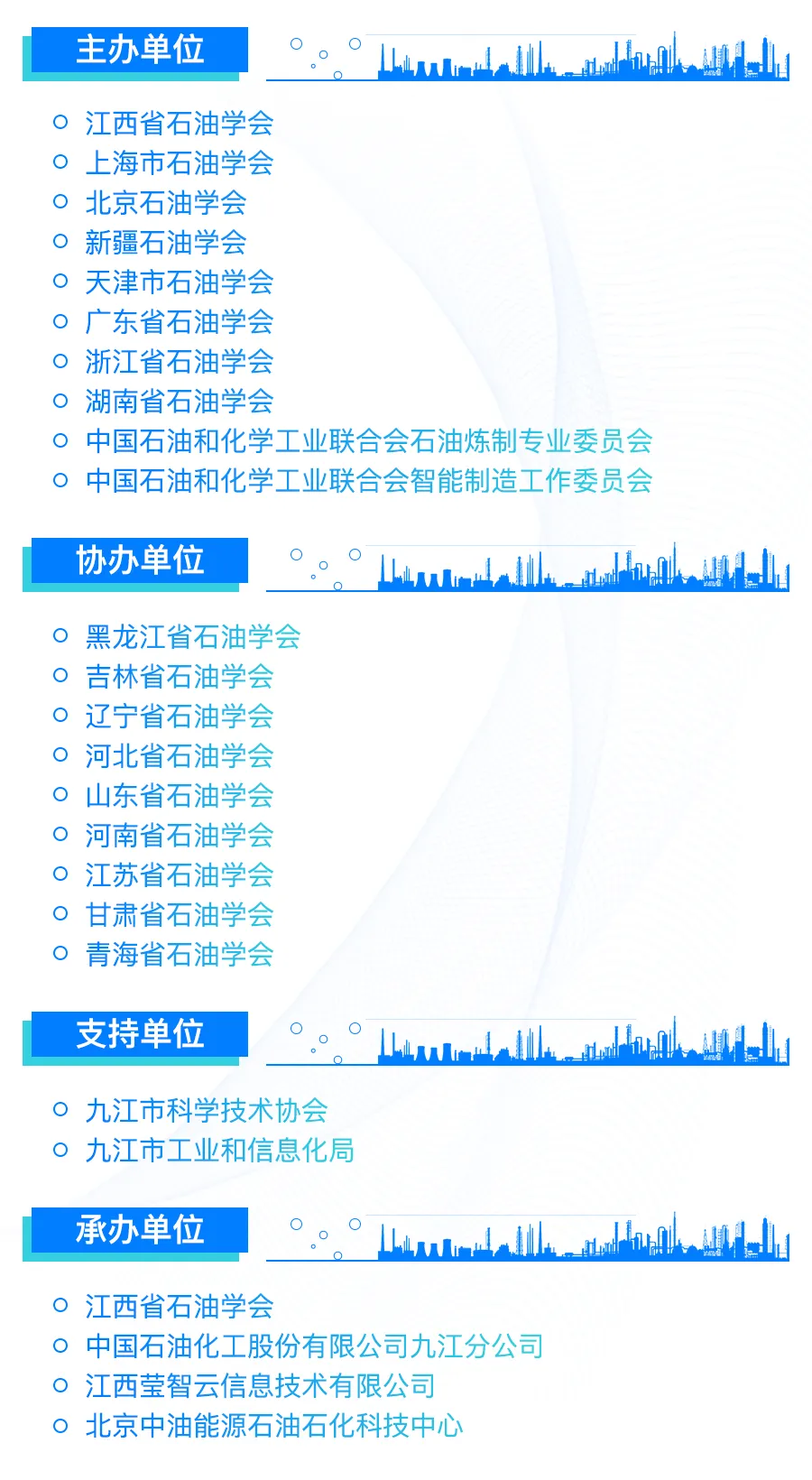 主办单位

江西省石油学会
上海市石油学会
北京石油学会
新疆石油学会
天津市石油学会
广东省石油学会
浙江省石油学会
湖南省石油学会
中国石油和化学工业联合会石油炼制专业委员会
中国石油和化学工业联合会智能制造工作委员会

协办单位

黑龙江省石油学会
吉林省石油学会
辽宁省石油学会
河北省石油学会
山东省石油学会
河南省石油学会
江苏省石油学会
甘肃省石油学会
青海省石油学会

支持单位

九江市科学技术协会
九江市工业和信息化局

承办单位

江西省石油学会
中国石油化工股份有限公司九江分公司
江西莹智云信息技术有限公司
北京中油能源石油石化科技中心